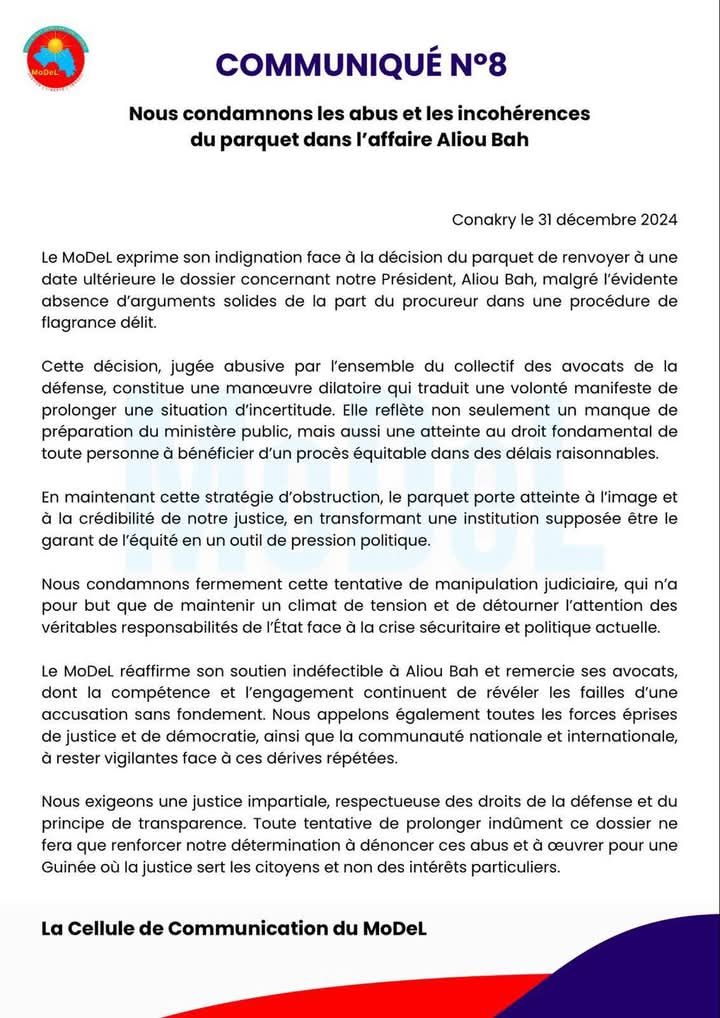 MoDeL

COMMUNIQUÉ N°8

Nous condamnons les abus et les incohérences du parquet dans l'affaire Aliou Bah

Conakry le 31 décembre 2024

Le MoDeL exprime son indignation face à la décision du parquet de renvoyer à une date ultérieure le dossier concernant notre Président, Aliou Bah, malgré l'évidente absence d'arguments solides de la part du procureur dans une procédure de flagrance délit.

Cette décision, jugée abusive par l'ensemble du collectif des avocats de la défense, constitue une manœuvre dilatoire qui traduit une volonté manifeste de prolonger une situation d'incertitude. Elle reflète non seulement un manque de préparation du ministère public, mais aussi une atteinte au droit fondamental de toute personne à bénéficier d'un procès équitable dans des délais raisonnables.

En maintenant cette stratégie d'obstruction, le parquet porte atteinte à l'image et à la crédibilité de notre justice, en transformant une institution supposée être le garant de l'équité en un outil de pression politique.

Nous condamnons fermement cette tentative de manipulation judiciaire, qui n'a pour but que de maintenir un climat de tension et de détourner l'attention des véritables responsabilités de l'État face à la crise sécuritaire et politique actuelle.

Le MoDeL réaffirme son soutien indéfectible à Aliou Bah et remercie ses avocats, dont la compétence et l'engagement continuent de révéler les failles d'une accusation sans fondement. Nous appelons également toutes les forces éprises de justice et de démocratie, ainsi que la communauté nationale et internationale, à rester vigilantes face à ces dérives répétées.

Nous exigeons une justice impartiale, respectueuse des droits de la défense et du principe de transparence. Toute tentative de prolonger indûment ce dossier ne fera que renforcer notre détermination à dénoncer ces abus et à œuvrer pour une Guinée où la justice sert les citoyens et non des intérêts particuliers.

La Cellule de Communication du MoDeL